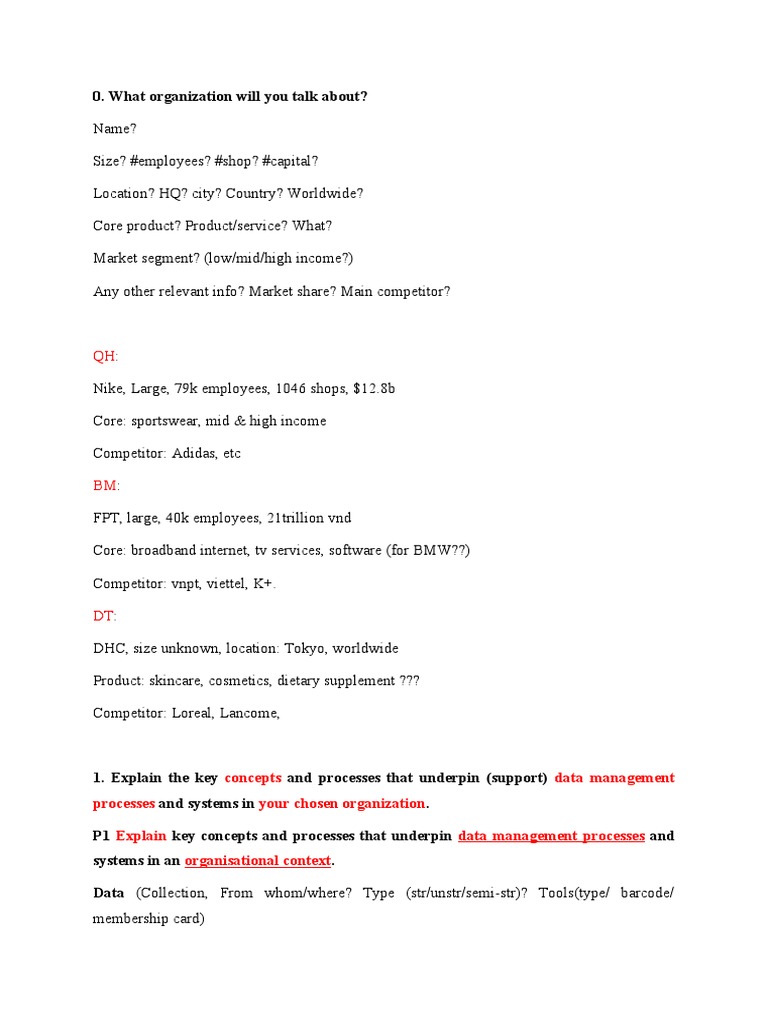 0. What organization will you talk about?

Name?

Size? #employees? #shop? #capital?

Location? HQ? city? Country? Worldwide?

Core product? Product/service? What?

Market segment? (low/mid/high income?)

Any other relevant info? Market share? Main competitor?

QH:

Nike, Large, 79k employees, 1046 shops, $12.8b

Core: sportswear, mid & high income

Competitor: Adidas, etc

BM:

FPT, large, 40k employees, 21trillion vnd

Core: broadband internet, tv services, software (for BMW??)

Competitor: vnpt, viettel, K+.

DT:

DHC, size unknown, location: Tokyo, worldwide

Product: skincare, cosmetics, dietary supplement ???

Competitor: Loreal, Lancome,

1. Explain the key concepts and processes that underpin (support) data management processes and systems in your chosen organization.

P1 Explain key concepts and processes that underpin data management processes and systems in an organisational context.

Data (Collection, From whom/where? Type (str/unstr/semi-str)? Tools(type/ barcode/ membership card)